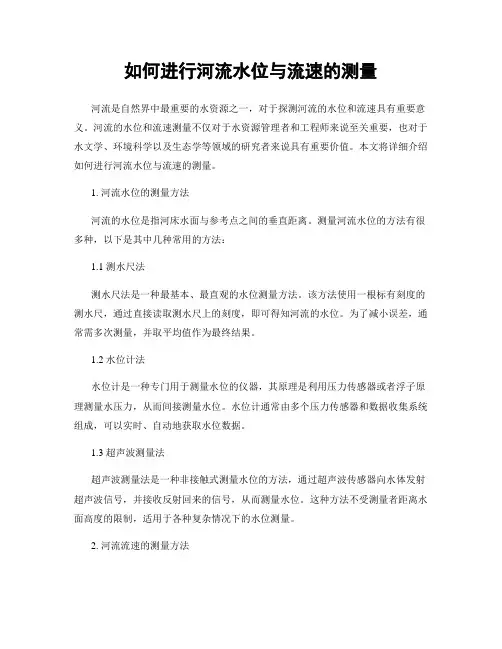 如何进行河流水位与流速的测量

河流是自然界中最重要的水资源之一，对于探测河流的水位和流速具有重要意义。河流的水位和流速测量不仅对于水资源管理者和工程师来说至关重要，也对于水文学、环境科学以及生态学等领域的研究者来说具有重要价值。本文将详细介绍如何进行河流水位与流速的测量。

1. 河流水位的测量方法

河流的水位是指河床水面与参考点之间的垂直距离。测量河流水位的方法有很多种，以下是其中几种常用的方法：

1.1 测水尺法

测水尺法是一种最基本、最直观的水位测量方法。该方法使用一根标有刻度的测水尺，通过直接读取测水尺上的刻度，即可得知河流的水位。为了减小误差，通常需多次测量，并取平均值作为最终结果。

1.2 水位计法

水位计是一种专门用于测量水位的仪器，其原理是利用压力传感器或者浮子原理测量水压力，从而间接测量水位。水位计通常由多个压力传感器和数据收集系统组成，可以实时、自动地获取水位数据。

1.3 超声波测量法

超声波测量法是一种非接触式测量水位的方法，通过超声波传感器向水体发射超声波信号，并接收反射回来的信号，从而测量水位。这种方法不受测量者距离水面高度的限制，适用于各种复杂情况下的水位测量。

2. 河流流速的测量方法